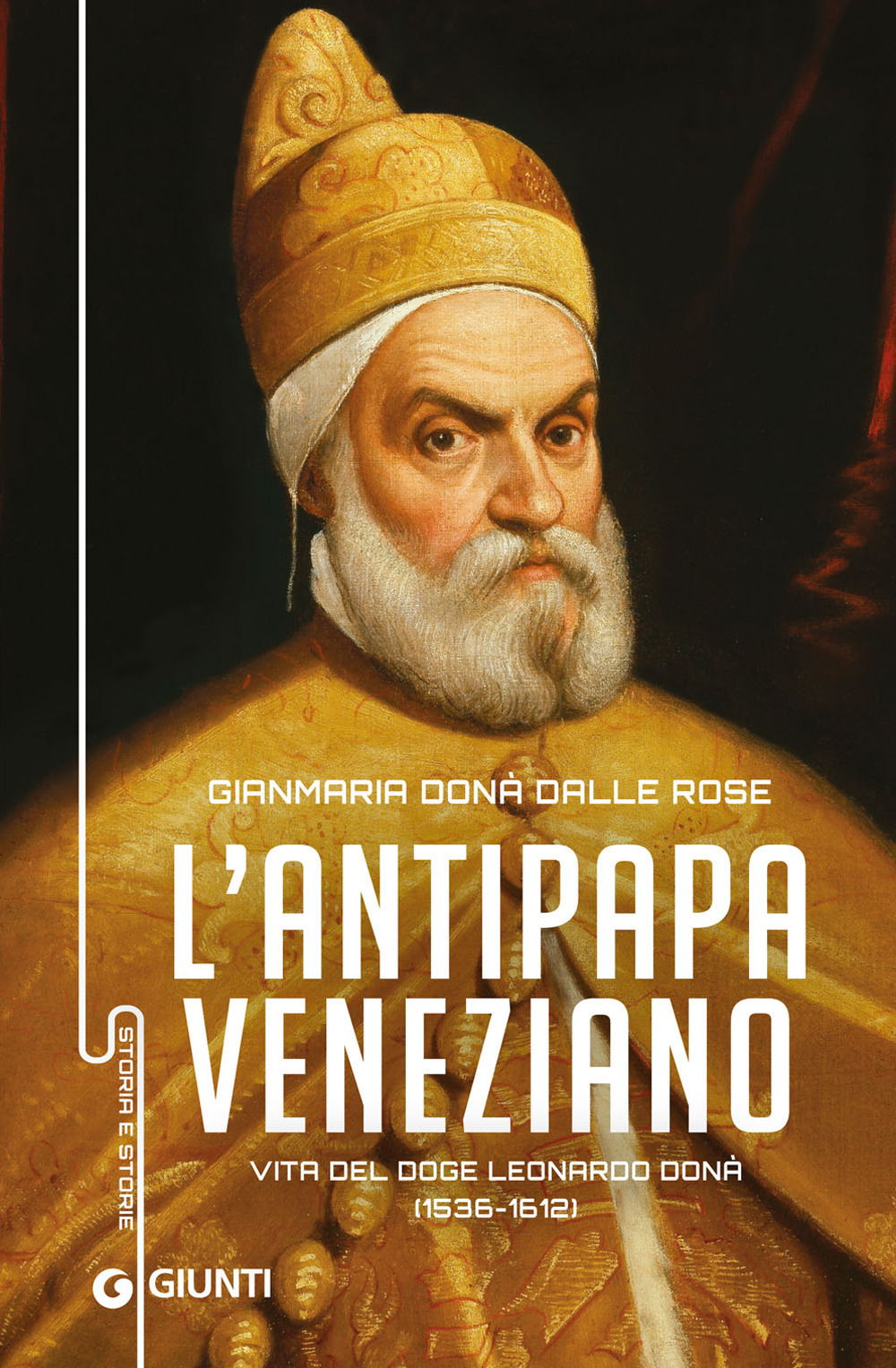 GIANMARIA DONÀ DALLE ROSE

L'ANTIPAPA VENEZIANO

VITA DEL DOGE LEONARDO DONÀ (1536-1612)

STORIA E STORIE

GIUNTI